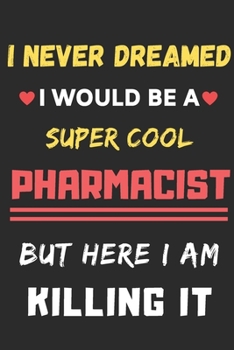 I NEVER DREAMED
I WOULD BE A
SUPER COOL
PHARMACIST
BUT HERE I AM
KILLING IT